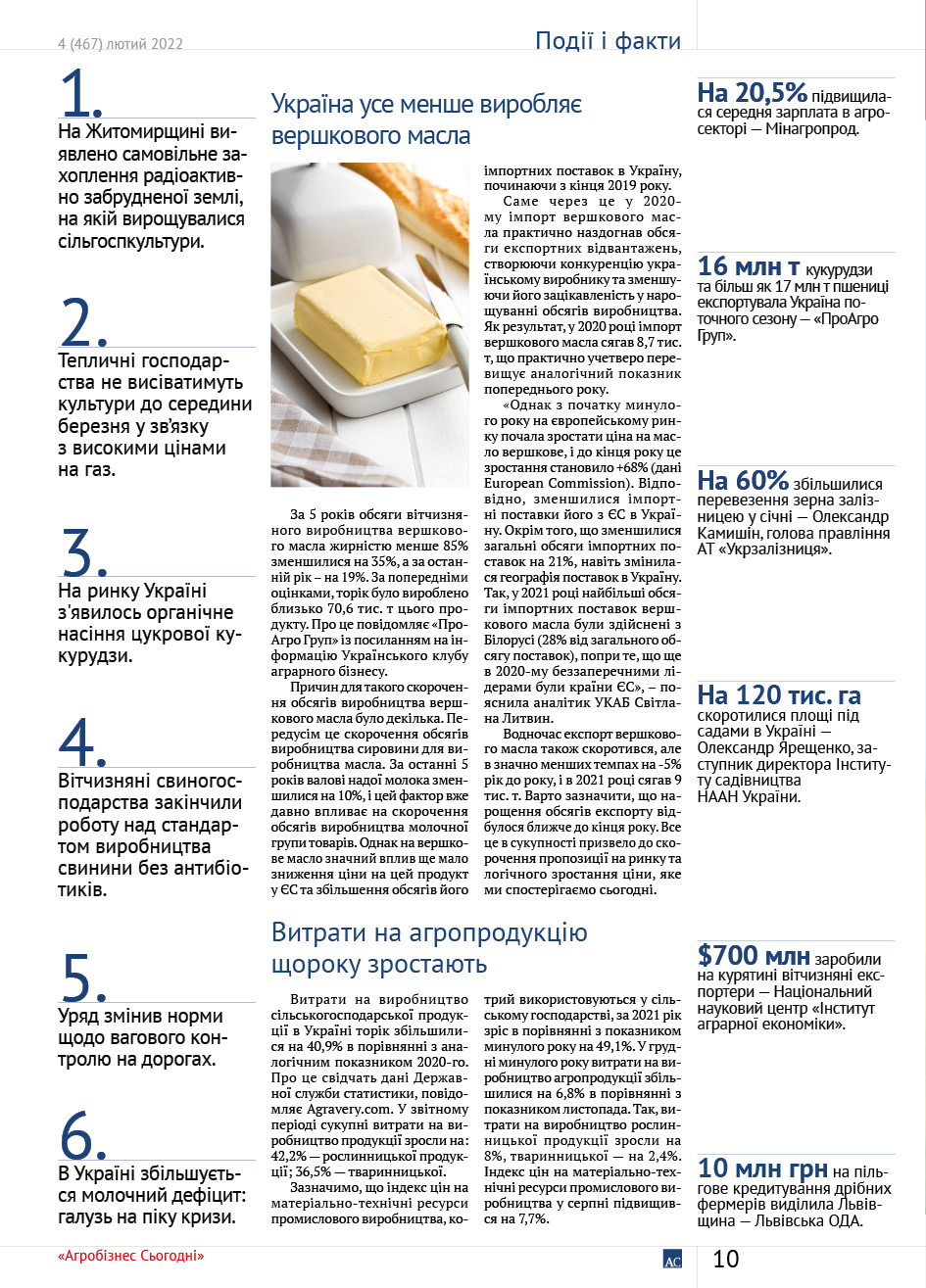 4 (467) лютий 2022

Події і факти

1.
На Житомирщині виявлено самовільне захоплення радіоактивно забрудненої землі, на якій вирощувалися сільгоспкультури.

2.
Тепличні господарства не висіватимуть культури до середини березня у зв'язку з високими цінами на газ.

3.
На ринку Україні з'явилось органічне насіння цукрової кукурудзи.

4.
Вітчизняні свиногосподарства закінчили роботу над стандартом виробництва свинини без антибіотиків.

5.
Уряд змінив норми щодо вагового контролю на дорогах.

6.
В Україні збільшується молочний дефіцит: галузь на піку кризи.

Україна усе менше виробляє вершкового масла

За 5 років обсяги вітчизняного виробництва вершкового масла жирністю менше 85% зменшилися на 35%, а за останній рік – на 19%. За попередніми оцінками, торік було вироблено близько 70,6 тис. т цього продукту. Про це повідомляє «ПроАгро Груп» із посиланням на інформацію Українського клубу аграрного бізнесу.

Причин для такого скорочення обсягів виробництва вершкового масла було декілька. Передусім це скорочення обсягів виробництва сировини для виробництва масла. За останні 5 років валові надої молока зменшилися на 10%, і цей фактор вже давно впливає на скорочення обсягів виробництва молочної групи товарів. Однак на вершкове масло значний вплив ще мало зниження ціни на цей продукт у ЄС та збільшення обсягів його імпортних поставок в Україну, починаючи з кінця 2019 року.

Саме через це у 2020-му імпорт вершкового масла практично наздогнав обсяги експортних відвантажень, створюючи конкуренцію українському виробнику та зменшуючи його зацікавленість у нарощуванні обсягів виробництва. Як результат, у 2020 році імпорт вершкового масла сягав 8,7 тис. т, що практично учетверо перевищує аналогічний показник попереднього року.

«Однак з початку минулого року на європейському ринку почала зростати ціна на масло вершкове, і до кінця року це зростання становило +68% (дані European Commission). Відповідно, зменшилися імпортні поставки його з ЄС в Україну. Окрім того, що зменшилися загальні обсяги імпортних поставок на 21%, навіть змінилася географія поставок в Україну. Так, у 2021 році найбільші обсяги імпортних поставок вершкового масла були здійснені з Білорусі (28% від загального обсягу поставок), попри те, що ще в 2020-му беззаперечними лідерами були країни ЄС», – пояснила аналітик УКАБ Світлана Литвин.

Водночас експорт вершкового масла також скоротився, але в значно менших темпах на -5% рік до року, і в 2021 році сягав 9 тис. т. Варто зазначити, що нарощення обсягів експорту відбулося ближче до кінця року. Все це в сукупності призвело до скорочення пропозиції на ринку та логічного зростання ціни, яке ми спостерігаємо сьогодні.

Витрати на агропродукцію щороку зростають

Витрати на виробництво сільськогосподарської продукції в Україні торік збільшилися на 40,9% в порівнянні з аналогічним показником 2020-го. Про це свідчать дані Державної служби статистики, повідомляє Agravery.com. У звітному періоді сукупні витрати на виробництво продукції зросли на: 42,2% — рослинницької продукції; 36,5% — тваринницької.

Зазначимо, що індекс цін на матеріально-технічні ресурси промислового виробництва, котрий використовуються у сільському господарстві, за 2021 рік зріс в порівнянні з показником минулого року на 49,1%. У грудні минулого року витрати на виробництво агропродукції збільшилися на 6,8% в порівнянні з показником листопада. Так, витрати на виробництво рослинницької продукції зросли на 8%, тваринницької — на 2,4%. Індекс цін на матеріально-технічні ресурси промислового виробництва у серпні підвищився на 7,7%.

На 20,5% підвищилася середня зарплата в агросекторі — Мінагропрод.

16 млн т кукурудзи та більш як 17 млн т пшениці експортувала Україна поточного сезону — «ПроАгро Груп».

На 60% збільшилися перевезення зерна залізницею у січні — Олександр Камишін, голова правління АТ «Укрзалізниця».

На 120 тис. га скоротилися площі під садами в Україні — Олександр Ярещенко, заступник директора Інституту садівництва НААН України.

$700 млн заробили на курятині вітчизняні експортери — Національний науковий центр «Інститут аграрної економіки».

10 млн грн на пільгове кредитування дрібних фермерів виділила Львівщина — Львівська ОДА.

«Агробізнес Сьогодні»

AC

10